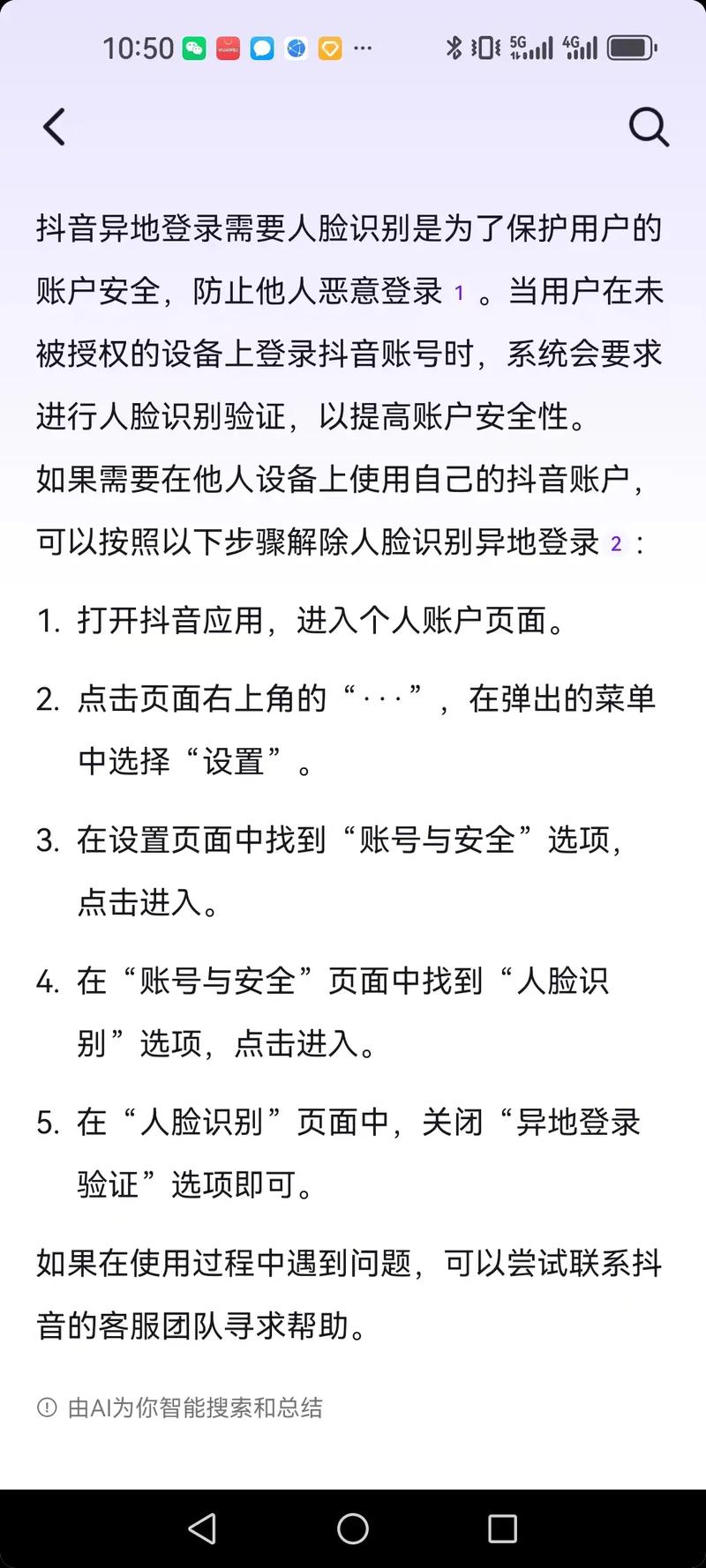 10:50 5G 4G

抖音异地登录需要人脸识别是为了保护用户的账户安全，防止他人恶意登录 1 。当用户在未被授权的设备上登录抖音账号时，系统会要求进行人脸识别验证，以提高账户安全性。

如果需要在他人设备上使用自己的抖音账户，可以按照以下步骤解除人脸识别异地登录 2 ：

1. 打开抖音应用，进入个人账户页面。

2. 点击页面右上角的“···”，在弹出的菜单中选择“设置”。

3. 在设置页面中找到“账号与安全”选项，点击进入。

4. 在“账号与安全”页面中找到“人脸识别”选项，点击进入。

5. 在“人脸识别”页面中，关闭“异地登录验证”选项即可。

如果在使用过程中遇到问题，可以尝试联系抖音的客服团队寻求帮助。

由AI为你智能搜索和总结